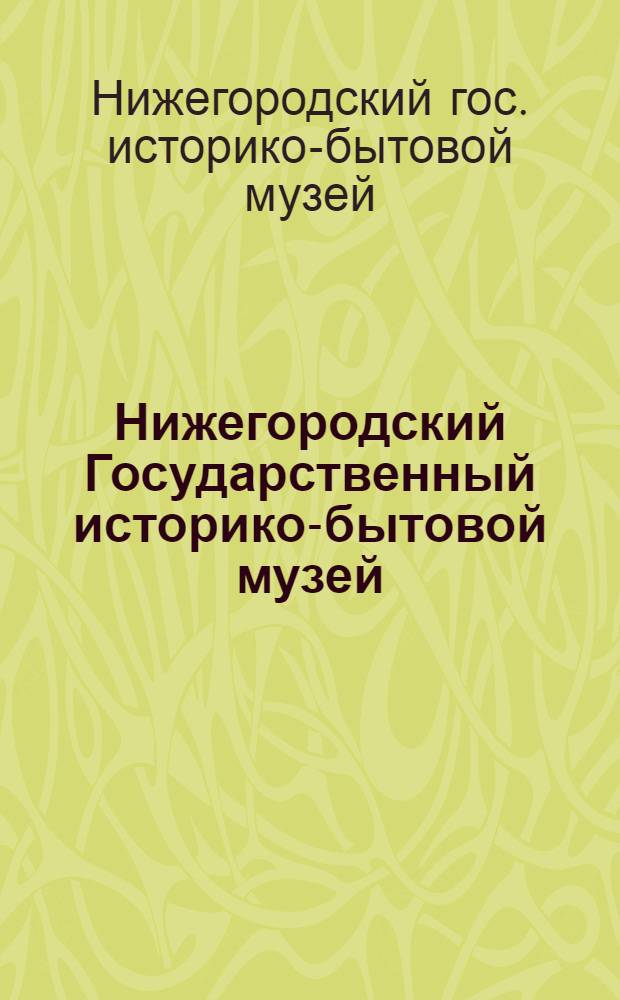 Нижегородский гос. историко-бытовой музей

Нижегородский Государственный историко-бытовой музей